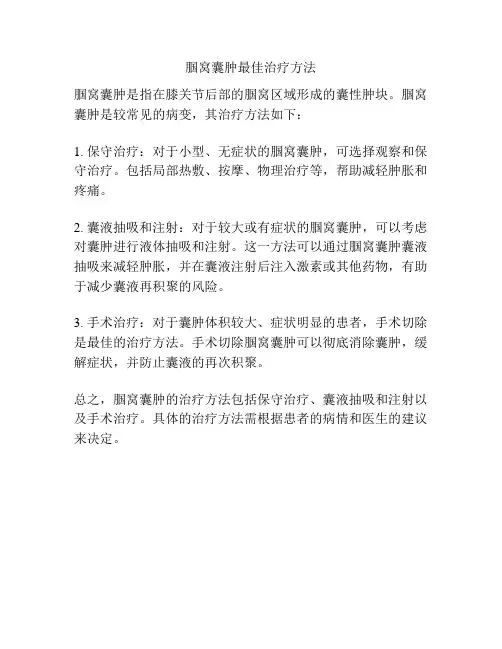 腘窝囊肿最佳治疗方法

腘窝囊肿是指在膝关节后部的腘窝区域形成的囊性肿块。腘窝囊肿是较常见的病变，其治疗方法如下：

1. 保守治疗：对于小型、无症状的腘窝囊肿，可选择观察和保守治疗。包括局部热敷、按摩、物理治疗等，帮助减轻肿胀和疼痛。

2. 囊液抽吸和注射：对于较大或有症状的腘窝囊肿，可以考虑对囊肿进行液体抽吸和注射。这一方法可以通过腘窝囊肿囊液抽吸来减轻肿胀，并在囊液注射后注入激素或其他药物，有助于减少囊液再积聚的风险。

3. 手术治疗：对于囊肿体积较大、症状明显的患者，手术切除是最佳的治疗方法。手术切除腘窝囊肿可以彻底消除囊肿，缓解症状，并防止囊液的再次积聚。

总之，腘窝囊肿的治疗方法包括保守治疗、囊液抽吸和注射以及手术治疗。具体的治疗方法需根据患者的病情和医生的建议来决定。